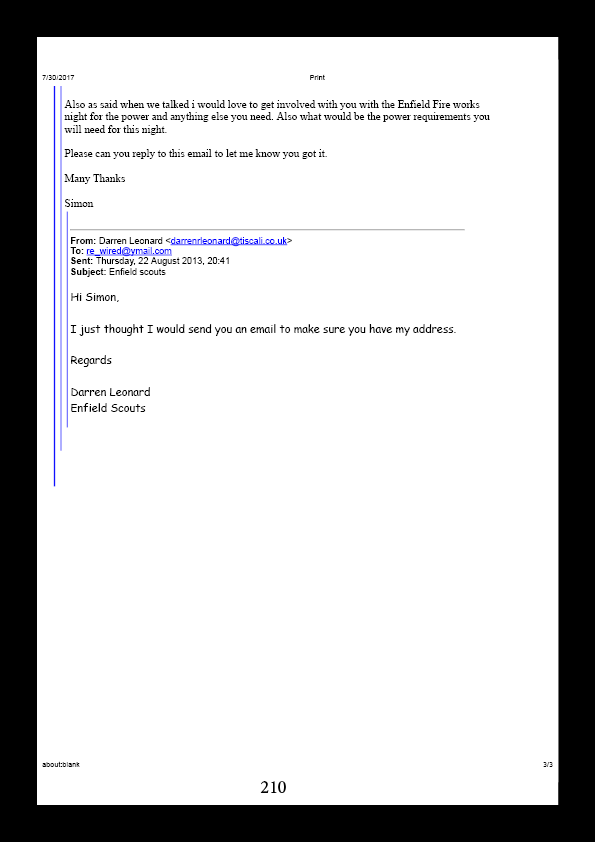 7/30/2017 Print

Also as said when we talked i would love to get involved with you with the Enfield Fire works night for the power and anything else you need. Also what would be the power requirements you will need for this night.

Please can you reply to this email to let me know you got it.

Many Thanks

Simon

From: Darren Leonard <darrenrleonard@tiscali.co.uk>
To: re_wired@ymail.com
Sent: Thursday, 22 August 2013, 20:41
Subject: Enfield scouts

Hi Simon,

I just thought I would send you an email to make sure you have my address.

Regards

Darren Leonard
Enfield Scouts

about:blank 3/3

210